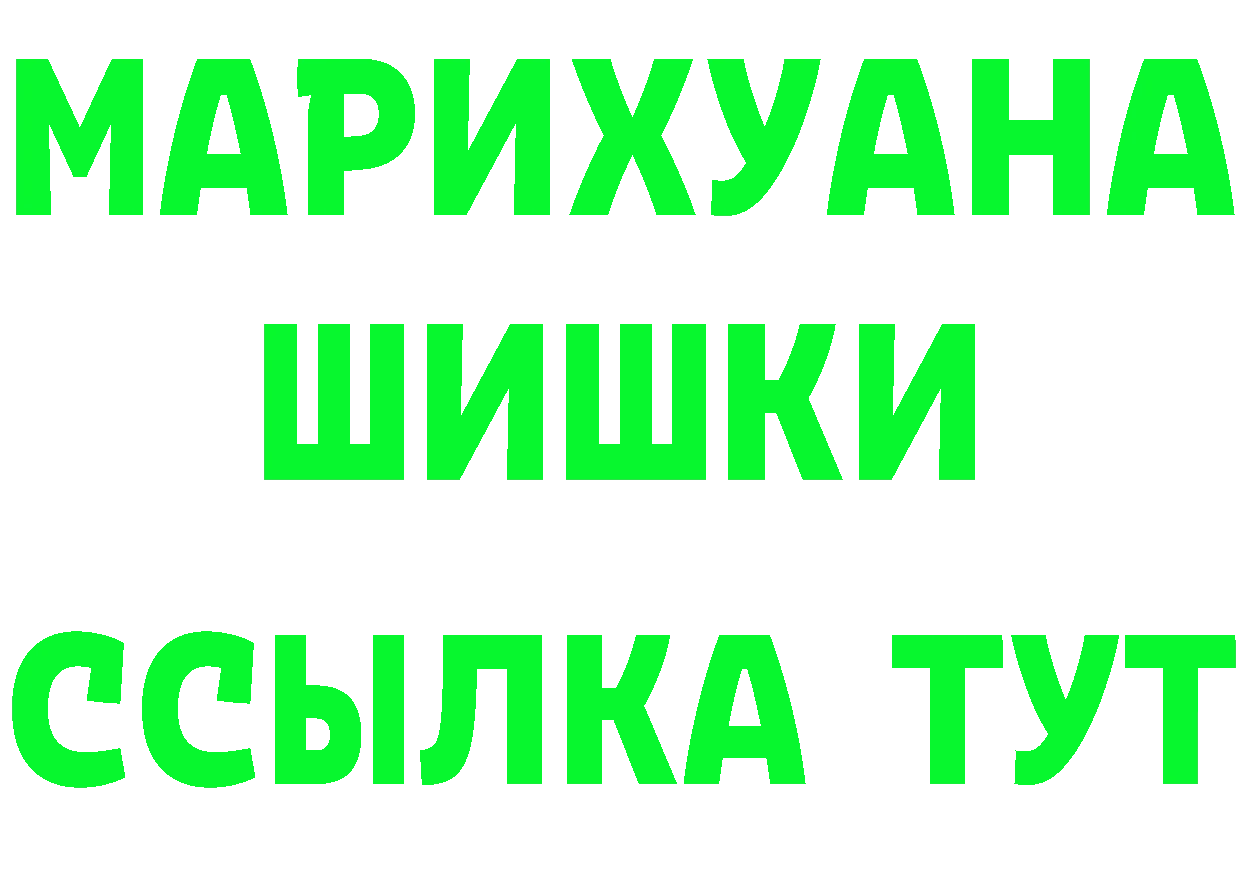 МАРИХУАНА
ШИШКИ
ССЫЛКА ТУТ